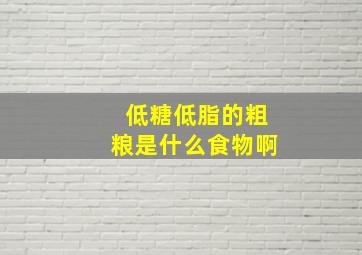 低糖低脂的粗粮是什么食物啊